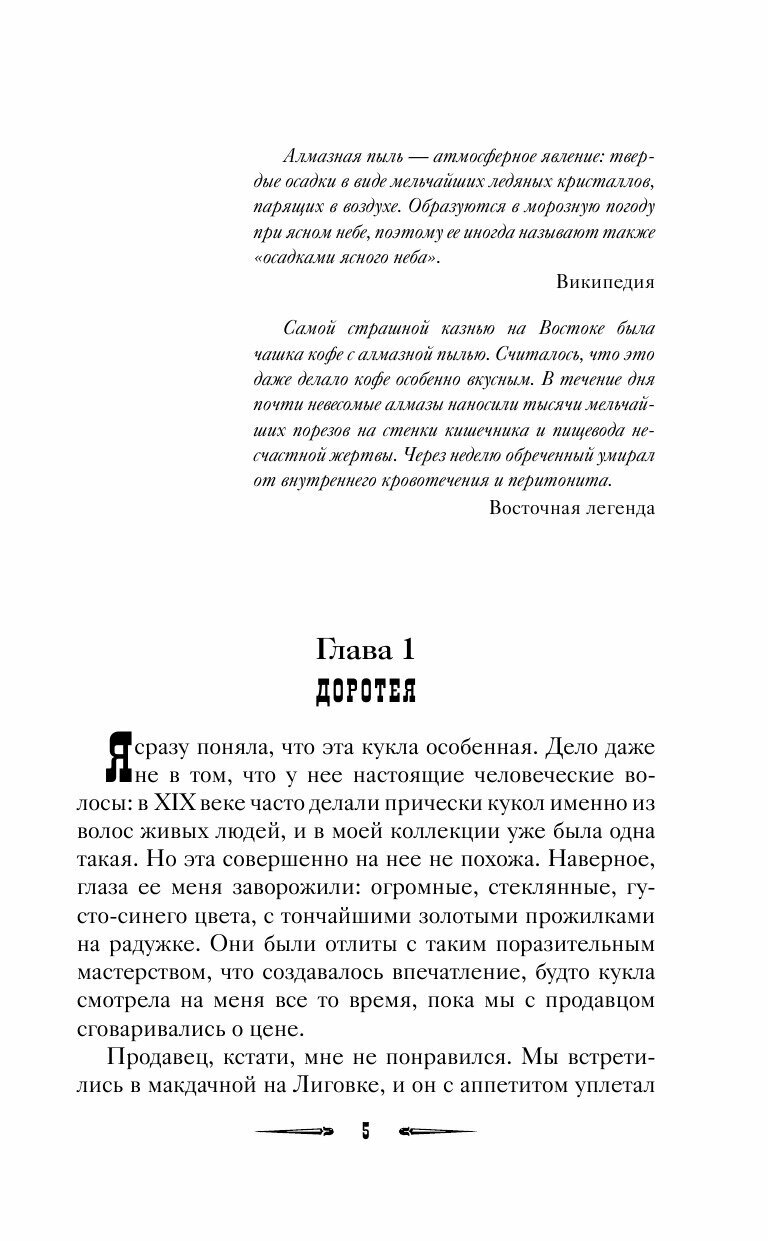 Алмазная пыль — атмосферное явление: твердые осадки в виде мельчайших ледяных кристаллов, парящих в воздухе. Образуются в морозную погоду при ясном небе, поэтому ее иногда называют также «осадками ясного неба».

Википедия

Самой страшной казнью на Востоке была чашка кофе с алмазной пылью. Считалось, что это даже делало кофе особенно вкусным. В течение дня почти невесомые алмазы наносили тысячи мельчайших порезов на стенки кишечника и пищевода несчастной жертвы. Через неделю обреченный умирал от внутреннего кровотечения и перитонита.

Восточная легенда

Глава 1
ДОРОТЕЯ

Я сразу поняла, что эта кукла особенная. Дело даже не в том, что у нее настоящие человеческие волосы: в XIX веке часто делали прически кукол именно из волос живых людей, и в моей коллекции уже была одна такая. Но эта совершенно на нее не похожа. Наверное, глаза ее меня заворожили: огромные, стеклянные, густо-синего цвета, с тончайшими золотыми прожилками на радужке. Они были отлиты с таким поразительным мастерством, что создавалось впечатление, будто кукла смотрела на меня все то время, пока мы с продавцом сговаривались о цене.

Продавец, кстати, мне не понравился. Мы встретились в макдачной на Лиговке, и он с аппетитом уплетал

5